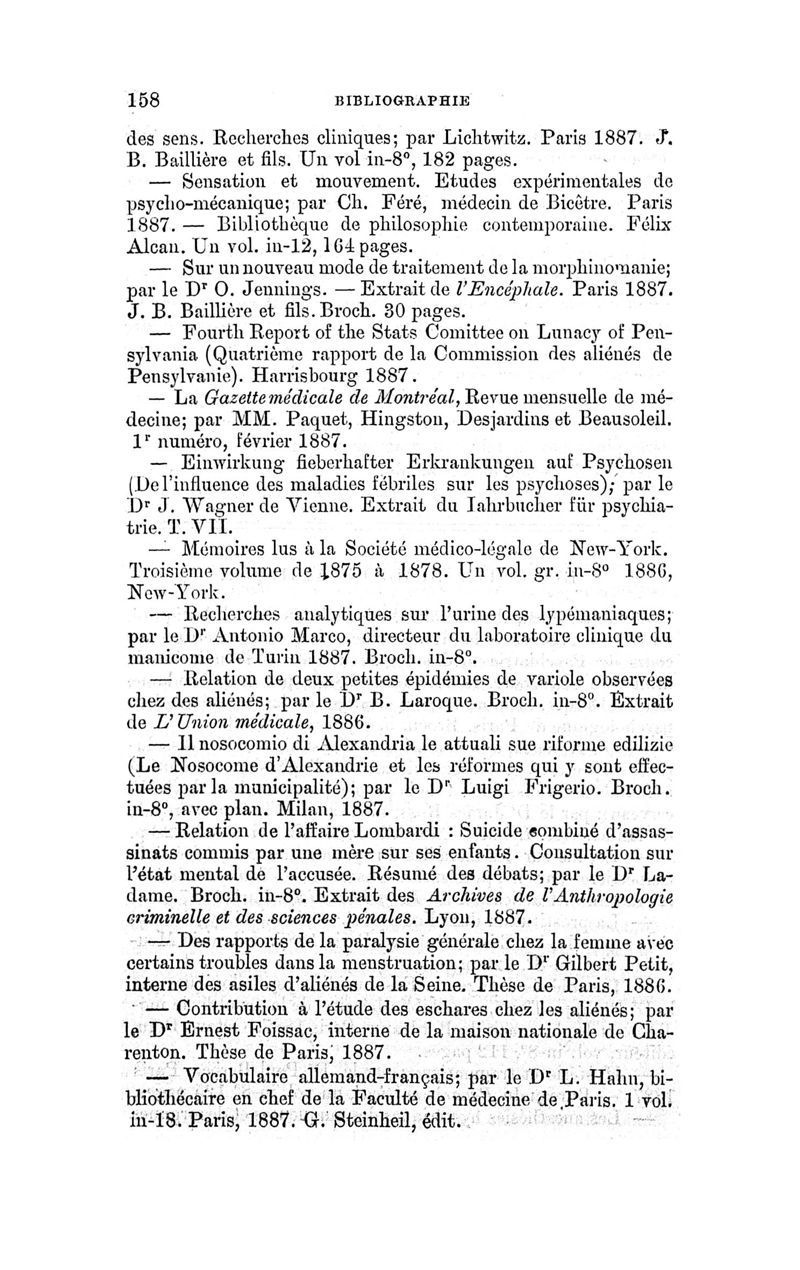 158 BIBLIOGRAPHIE

des sens. Recherches cliniques; par Lichtwitz. Paris 1887. J. B. Baillière et fils. Un vol in-8°, 182 pages.

— Sensation et mouvement. Etudes expérimentales de psycho-mécanique; par Ch. Féré, médecin de Bicêtre. Paris 1887. — Bibliothèque de philosophie contemporaine. Félix Alcan. Un vol. in-12, 164 pages.

— Sur un nouveau mode de traitement de la morphinomanie; par le Dr O. Jennings. — Extrait de l'Encéphale. Paris 1887. J. B. Baillière et fils. Broch. 30 pages.

— Fourth Report of the Stats Comittee on Lunacy of Pensylvania (Quatrième rapport de la Commission des aliénés de Pensylvanie). Harrisbourg 1887.

— La Gazette médicale de Montréal, Revue mensuelle de médecine; par MM. Paquet, Hingston, Desjardins et Beausoleil. 1r numéro, février 1887.

— Einwirkung fieberhafter Erkrankungen auf Psychosen (De l'influence des maladies fébriles sur les psychoses); par le Dr J. Wagner de Vienne. Extrait du Iahrbucher für psychiatrie. T. VII.

— Mémoires lus à la Société médico-légale de New-York. Troisième volume de 1875 à 1878. Un vol. gr. in-8° 1886, New-York.

— Recherches analytiques sur l'urine des lypémaniaques; par le Dr Antonio Marco, directeur du laboratoire clinique du manicome de Turin 1887. Broch. in-8°.

— Relation de deux petites épidémies de variole observées chez des aliénés; par le Dr B. Laroque. Broch. in-8°. Extrait de L'Union médicale, 1886.

— Il nosocomio di Alexandria le attuali sue riforme edilizie (Le Nosocome d'Alexandrie et les réformes qui y sont effectuées par la municipalité); par le Dr Luigi Frigerio. Broch. in-8°, avec plan. Milan, 1887.

— Relation de l'affaire Lombardi : Suicide combiné d'assassinats commis par une mère sur ses enfants. Consultation sur l'état mental de l'accusée. Résumé des débats; par le Dr Ladame. Broch. in-8°. Extrait des Archives de l'Anthropologie criminelle et des sciences pénales. Lyon, 1887.

— Des rapports de la paralysie générale chez la femme avec certains troubles dans la menstruation; par le Dr Gilbert Petit, interne des asiles d'aliénés de la Seine. Thèse de Paris, 1886.

— Contribution à l'étude des eschares chez les aliénés; par le Dr Ernest Foissac, interne de la maison nationale de Charenton. Thèse de Paris, 1887.

— Vocabulaire allemand-français; par le Dr L. Hahn, bibliothécaire en chef de la Faculté de médecine de Paris. 1 vol. in-18. Paris, 1887. G. Steinheil, édit.